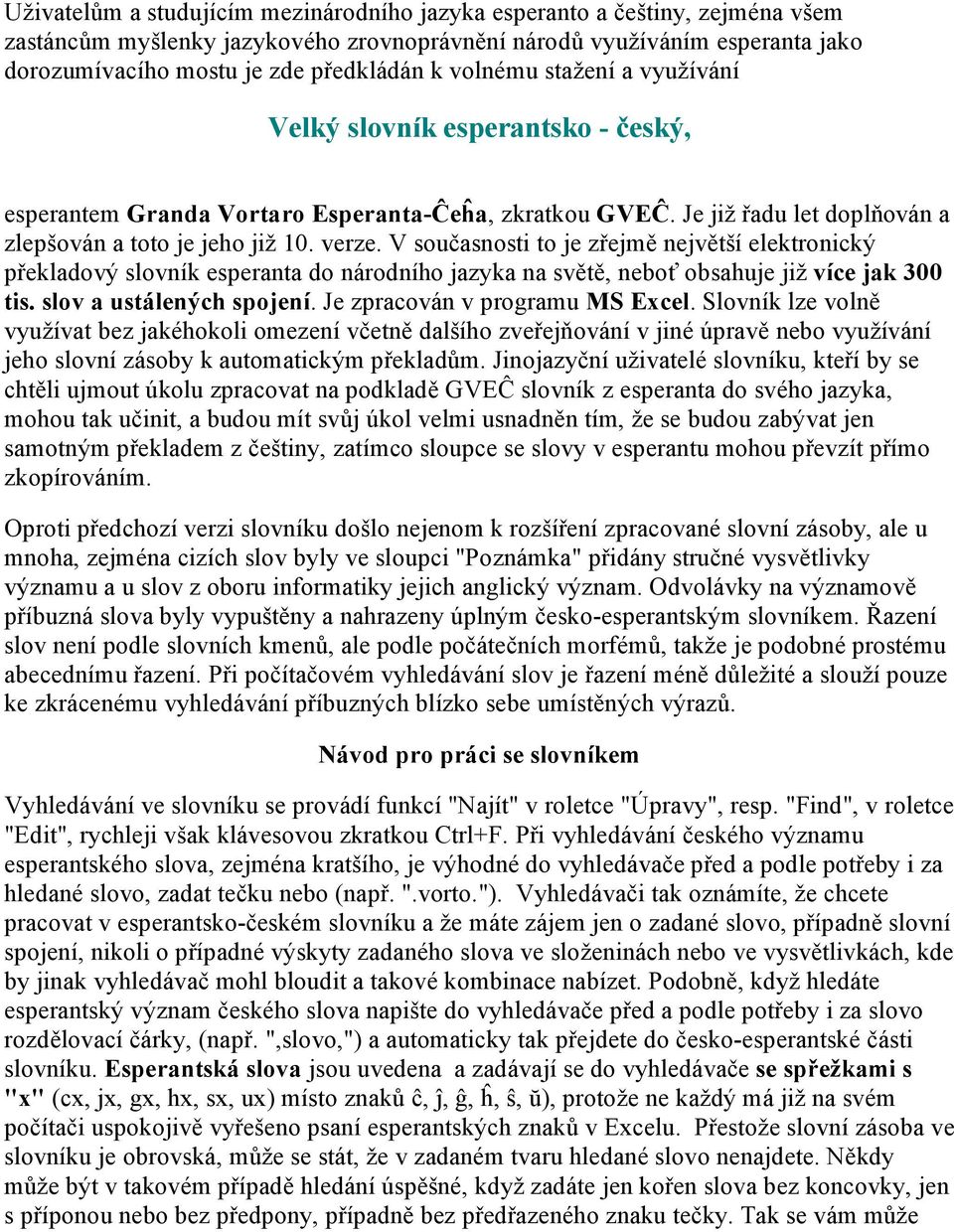 Uživatelům a studujícím mezinárodního jazyka esperanto a češtiny, zejména všem zastáncům myšlenky jazykového zrovnoprávnění národů využíváním esperanta jako dorozumívacího mostu je zde předkládán k volnému stažení a využívání

Velký slovník esperantsko - český,

esperantem Granda Vortaro Esperanta-Ĉeĥa, zkratkou GVEĈ. Je již řadu let doplňován a zlepšován a toto je jeho již 10. verze. V současnosti to je zřejmě největší elektronický překladový slovník esperanta do národního jazyka na světě, neboť obsahuje již více jak 300 tis. slov a ustálených spojení. Je zpracován v programu MS Excel. Slovník lze volně využívat bez jakéhokoli omezení včetně dalšího zveřejňování v jiné úpravě nebo využívání jeho slovní zásoby k automatickým překladům. Jinojazyční uživatelé slovníku, kteří by se chtěli ujmout úkolu zpracovat na podkladě GVEĈ slovník z esperanta do svého jazyka, mohou tak učinit, a budou mít svůj úkol velmi usnadněn tím, že se budou zabývat jen samotným překladem z češtiny, zatímco sloupce se slovy v esperantu mohou převzít přímo zkopírováním.

Oproti předchozí verzi slovníku došlo nejenom k rozšíření zpracované slovní zásoby, ale u mnoha, zejména cizích slov byly ve sloupci "Poznámka" přidány stručné vysvětlivky významu a u slov z oboru informatiky jejich anglický význam. Odvolávky na významově příbuzná slova byly vypuštěny a nahrazeny úplným česko-esperantským slovníkem. Řazení slov není podle slovních kmenů, ale podle počátečních morfémů, takže je podobné prostému abecednímu řazení. Při počítačovém vyhledávání slov je řazení méně důležité a slouží pouze ke zkrácenému vyhledávání příbuzných blízko sebe umístěných výrazů.

Návod pro práci se slovníkem

Vyhledávání ve slovníku se provádí funkcí "Najít" v roletce "Úpravy", resp. "Find", v roletce "Edit", rychleji však klávesovou zkratkou Ctrl+F. Při vyhledávání českého významu esperantského slova, zejména kratšího, je výhodné do vyhledávače před a podle potřeby i za hledané slovo, zadat tečku nebo (např. ".vorto."). Vyhledávači tak oznámíte, že chcete pracovat v esperantsko-českém slovníku a že máte zájem jen o zadané slovo, případně slovní spojení, nikoli o případné výskyty zadaného slova ve složeninách nebo ve vysvětlivkách, kde by jinak vyhledávač mohl bloudit a takové kombinace nabízet. Podobně, když hledáte esperantský význam českého slova napište do vyhledávače před a podle potřeby i za slovo rozdělovací čárky, (např. ",slovo,") a automaticky tak přejdete do česko-esperantské části slovníku. Esperantská slova jsou uvedena a zadávají se do vyhledávače se spřežkami s "x" (cx, jx, gx, hx, sx, ux) místo znaků ĉ, ĵ, ĝ, ĥ, ŝ, ŭ), protože ne každý má již na svém počítači uspokojivě vyřešeno psaní esperantských znaků v Excelu. Přestože slovní zásoba ve slovníku je obrovská, může se stát, že v zadaném tvaru hledané slovo nenajdete. Někdy může být v takovém případě hledání úspěšné, když zadáte jen kořen slova bez koncovky, jen s příponou nebo bez předpony, případně bez předřazeného znaku tečky. Tak se vám může